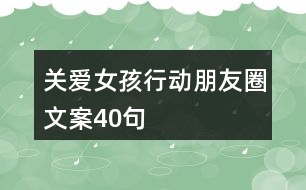 关爱女孩行动朋友圈文案40句